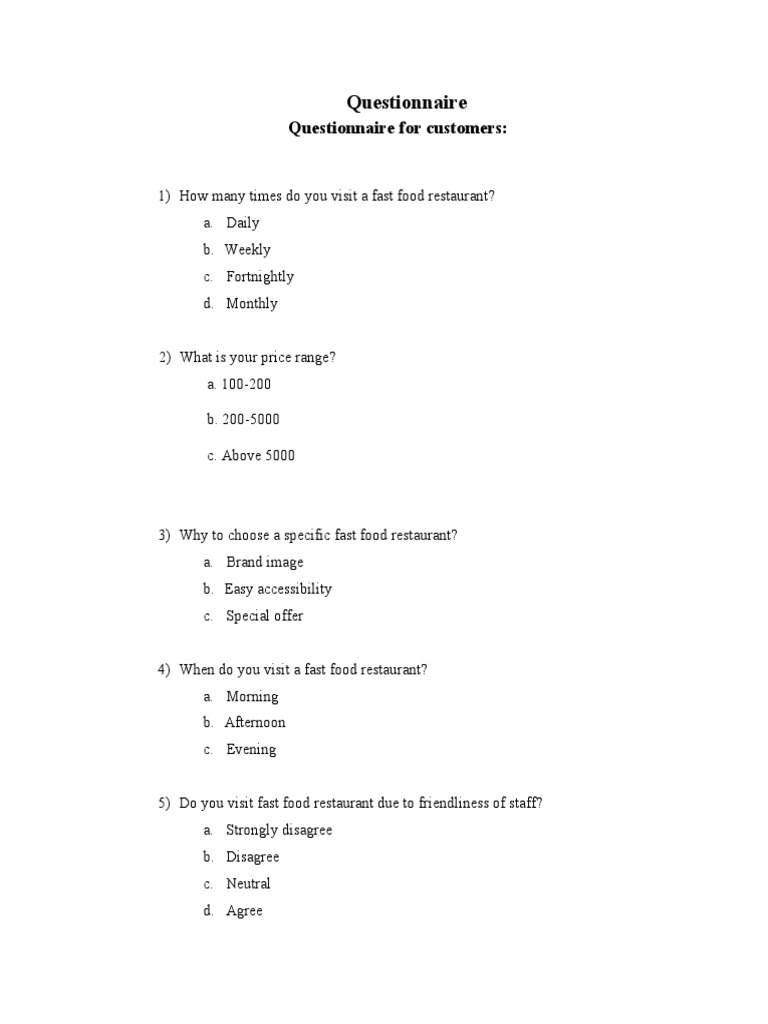 Questionnaire
Questionnaire for customers:

1) How many times do you visit a fast food restaurant?
a. Daily
b. Weekly
c. Fortnightly
d. Monthly

2) What is your price range?
a. 100-200
b. 200-5000
c. Above 5000

3) Why to choose a specific fast food restaurant?
a. Brand image
b. Easy accessibility
c. Special offer

4) When do you visit a fast food restaurant?
a. Morning
b. Afternoon
c. Evening

5) Do you visit fast food restaurant due to friendliness of staff?
a. Strongly disagree
b. Disagree
c. Neutral
d. Agree